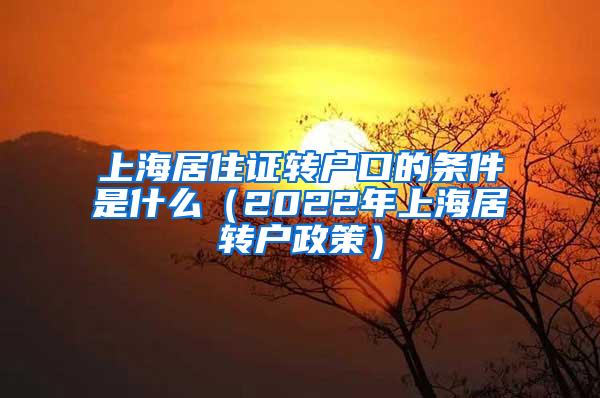 上海居住证转户口的条件是什么（2022年上海居转户政策）